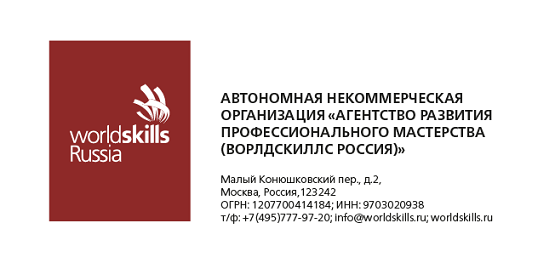 worldskills
Russia

АВТОНОМНАЯ НЕКОММЕРЧЕСКАЯ ОРГАНИЗАЦИЯ «АГЕНТСТВО РАЗВИТИЯ ПРОФЕССИОНАЛЬНОГО МАСТЕРСТВА (ВОРЛДСКИЛЛС РОССИЯ)»

Малый Конюшковский пер., д.2,
Москва, Россия,123242
ОГРН: 1207700414184; ИНН: 9703020938
т/ф: +7(495)777-97-20; info@worldskills.ru; worldskills.ru